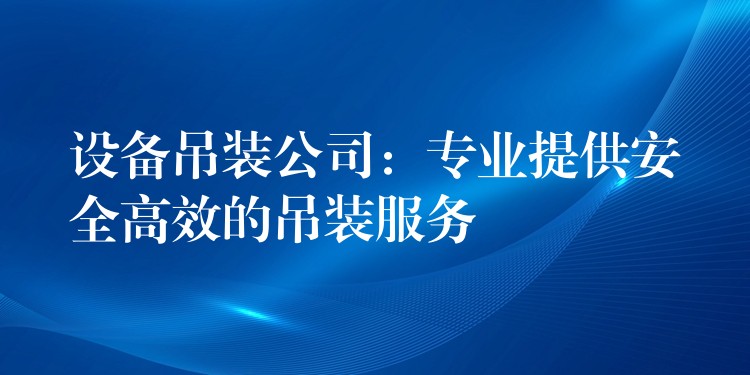 设备吊装公司：专业提供安全高效的吊装服务